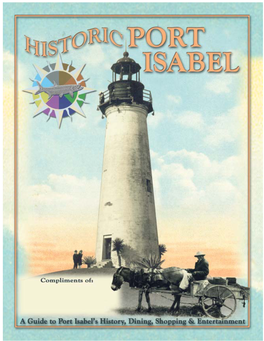 HISTORIC PORT ISABEL

Compliments of:

A Guide to Port Isabel's History, Dining, Shopping & Entertainment